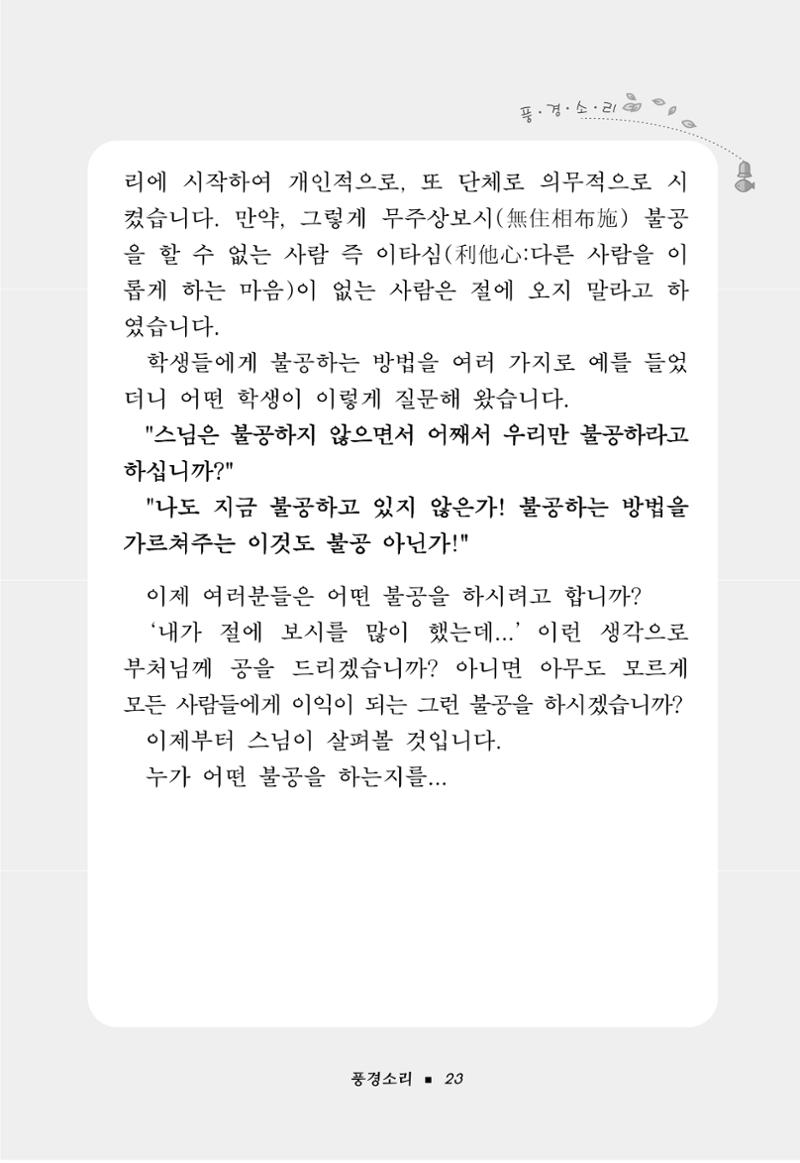 풍·경·소·리

리에 시작하여 개인적으로, 또 단체로 의무적으로 시켰습니다. 만약, 그렇게 무주상보시(無住相布施) 불공을 할 수 없는 사람 즉 이타심(利他心:다른 사람을 이롭게 하는 마음)이 없는 사람은 절에 오지 말라고 하였습니다.

학생들에게 불공하는 방법을 여러 가지로 예를 들었더니 어떤 학생이 이렇게 질문해 왔습니다.

"스님은 불공하지 않으면서 어째서 우리만 불공하라고 하십니까?"

"나도 지금 불공하고 있지 않은가! 불공하는 방법을 가르쳐주는 이것도 불공 아닌가!"

이제 여러분들은 어떤 불공을 하시려고 합니까?

'내가 절에 보시를 많이 했는데...' 이런 생각으로 부처님께 공을 드리겠습니까? 아니면 아무도 모르게 모든 사람들에게 이익이 되는 그런 불공을 하시겠습니까?

이제부터 스님이 살펴볼 것입니다.

누가 어떤 불공을 하는지를...

풍경소리 ■ 23